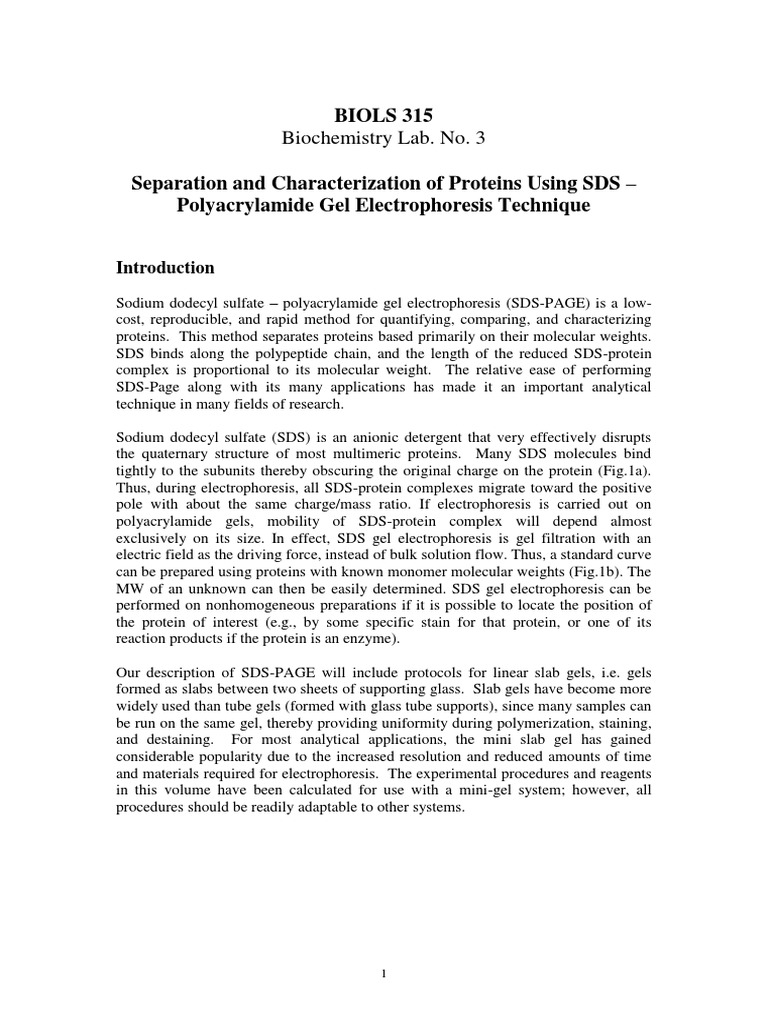 BIOLS 315
Biochemistry Lab. No. 3

Separation and Characterization of Proteins Using SDS – Polyacrylamide Gel Electrophoresis Technique

Introduction

Sodium dodecyl sulfate – polyacrylamide gel electrophoresis (SDS-PAGE) is a low-cost, reproducible, and rapid method for quantifying, comparing, and characterizing proteins. This method separates proteins based primarily on their molecular weights. SDS binds along the polypeptide chain, and the length of the reduced SDS-protein complex is proportional to its molecular weight. The relative ease of performing SDS-Page along with its many applications has made it an important analytical technique in many fields of research.

Sodium dodecyl sulfate (SDS) is an anionic detergent that very effectively disrupts the quaternary structure of most multimeric proteins. Many SDS molecules bind tightly to the subunits thereby obscuring the original charge on the protein (Fig.1a). Thus, during electrophoresis, all SDS-protein complexes migrate toward the positive pole with about the same charge/mass ratio. If electrophoresis is carried out on polyacrylamide gels, mobility of SDS-protein complex will depend almost exclusively on its size. In effect, SDS gel electrophoresis is gel filtration with an electric field as the driving force, instead of bulk solution flow. Thus, a standard curve can be prepared using proteins with known monomer molecular weights (Fig.1b). The MW of an unknown can then be easily determined. SDS gel electrophoresis can be performed on nonhomogeneous preparations if it is possible to locate the position of the protein of interest (e.g., by some specific stain for that protein, or one of its reaction products if the protein is an enzyme).

Our description of SDS-PAGE will include protocols for linear slab gels, i.e. gels formed as slabs between two sheets of supporting glass. Slab gels have become more widely used than tube gels (formed with glass tube supports), since many samples can be run on the same gel, thereby providing uniformity during polymerization, staining, and destaining. For most analytical applications, the mini slab gel has gained considerable popularity due to the increased resolution and reduced amounts of time and materials required for electrophoresis. The experimental procedures and reagents in this volume have been calculated for use with a mini-gel system; however, all procedures should be readily adaptable to other systems.

1